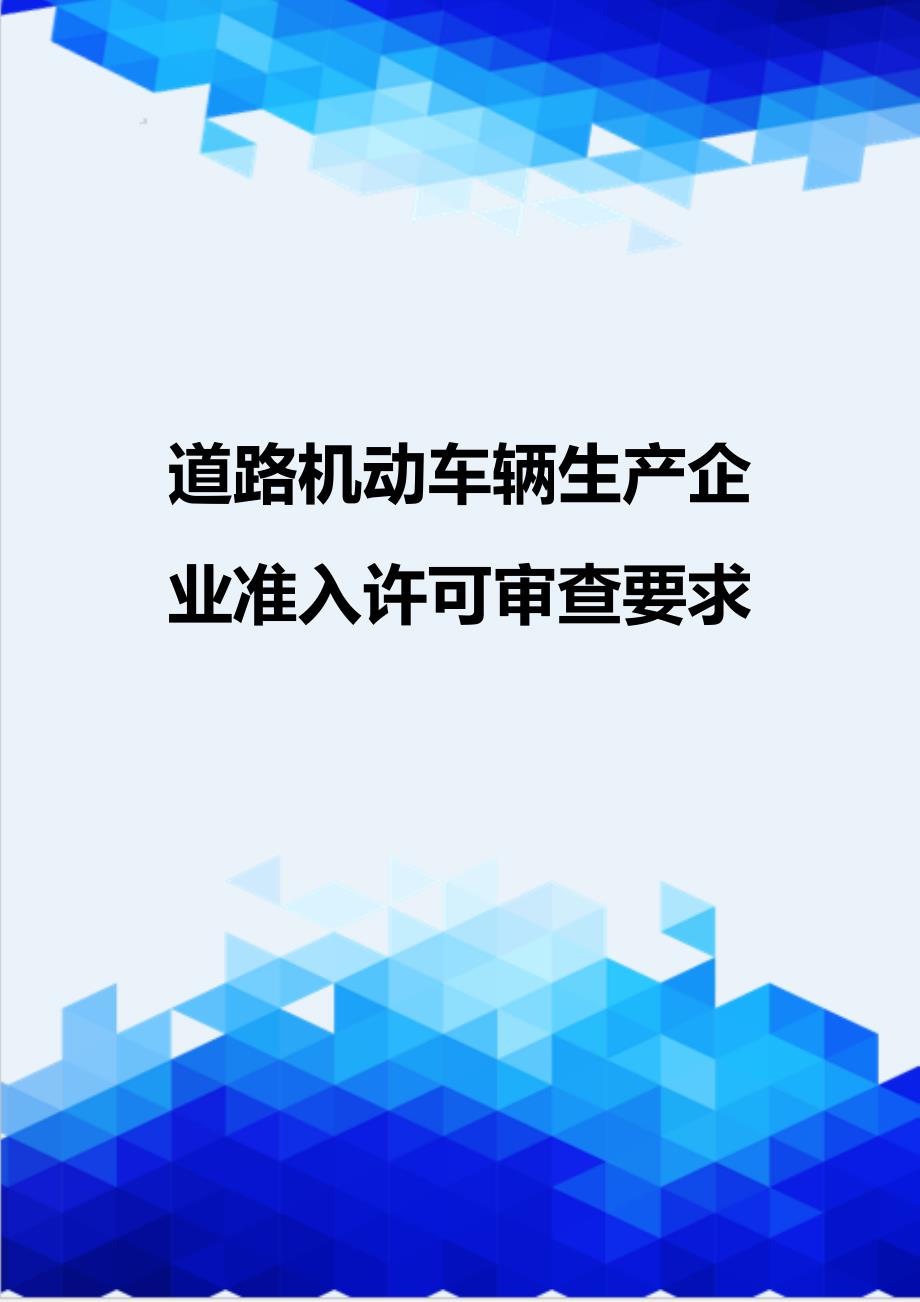 道路机动车辆生产企业准入许可审查要求